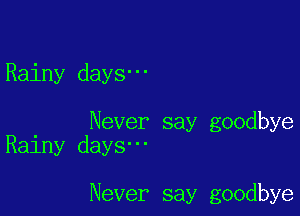 Rainy days…

Never say goodbye

Rainy days…

Never say goodbye